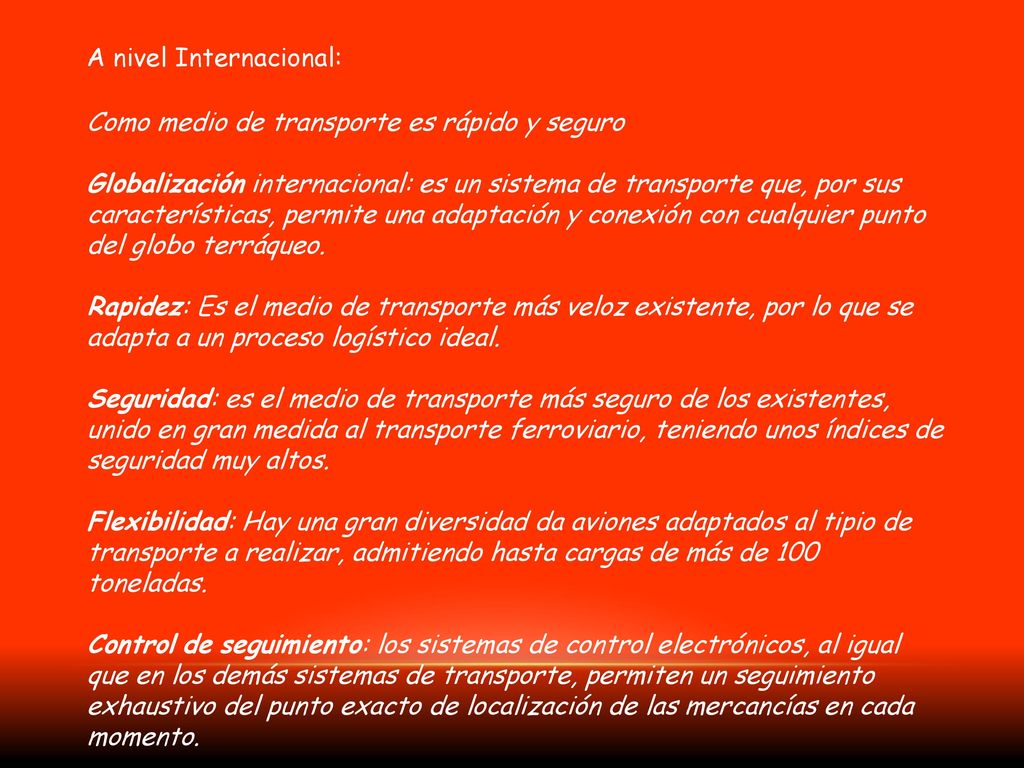 A nivel Internacional:

Como medio de transporte es rápido y seguro

Globalización internacional: es un sistema de transporte que, por sus características, permite una adaptación y conexión con cualquier punto del globo terráqueo.

Rapidez: Es el medio de transporte más veloz existente, por lo que se adapta a un proceso logístico ideal.

Seguridad: es el medio de transporte más seguro de los existentes, unido en gran medida al transporte ferroviario, teniendo unos índices de seguridad muy altos.

Flexibilidad: Hay una gran diversidad da aviones adaptados al tipio de transporte a realizar, admitiendo hasta cargas de más de 100 toneladas.

Control de seguimiento: los sistemas de control electrónicos, al igual que en los demás sistemas de transporte, permiten un seguimiento exhaustivo del punto exacto de localización de las mercancías en cada momento.